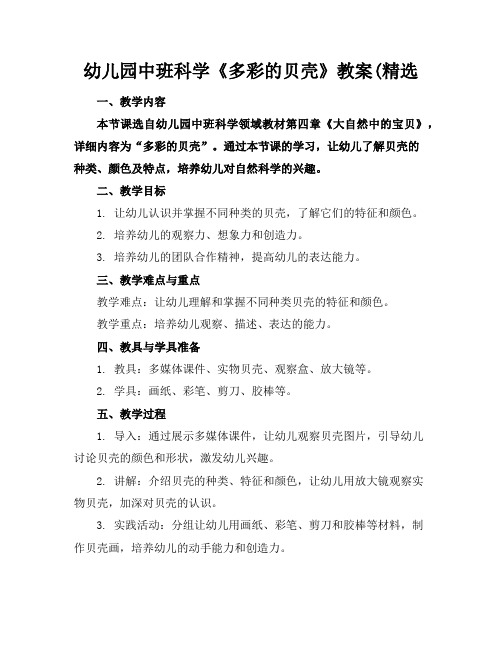 幼儿园中班科学《多彩的贝壳》教案(精选

一、教学内容

本节课选自幼儿园中班科学领域教材第四章《大自然中的宝贝》，详细内容为“多彩的贝壳”。通过本节课的学习，让幼儿了解贝壳的种类、颜色及特点，培养幼儿对自然科学的兴趣。

二、教学目标

1. 让幼儿认识并掌握不同种类的贝壳，了解它们的特征和颜色。

2. 培养幼儿的观察力、想象力和创造力。

3. 培养幼儿的团队合作精神，提高幼儿的表达能力。

三、教学难点与重点

教学难点：让幼儿理解和掌握不同种类贝壳的特征和颜色。

教学重点：培养幼儿观察、描述、表达的能力。

四、教具与学具准备

1. 教具：多媒体课件、实物贝壳、观察盒、放大镜等。

2. 学具：画纸、彩笔、剪刀、胶棒等。

五、教学过程

1. 导入：通过展示多媒体课件，让幼儿观察贝壳图片，引导幼儿讨论贝壳的颜色和形状，激发幼儿兴趣。

2. 讲解：介绍贝壳的种类、特征和颜色，让幼儿用放大镜观察实物贝壳，加深对贝壳的认识。

3. 实践活动：分组让幼儿用画纸、彩笔、剪刀和胶棒等材料，制作贝壳画，培养幼儿的动手能力和创造力。